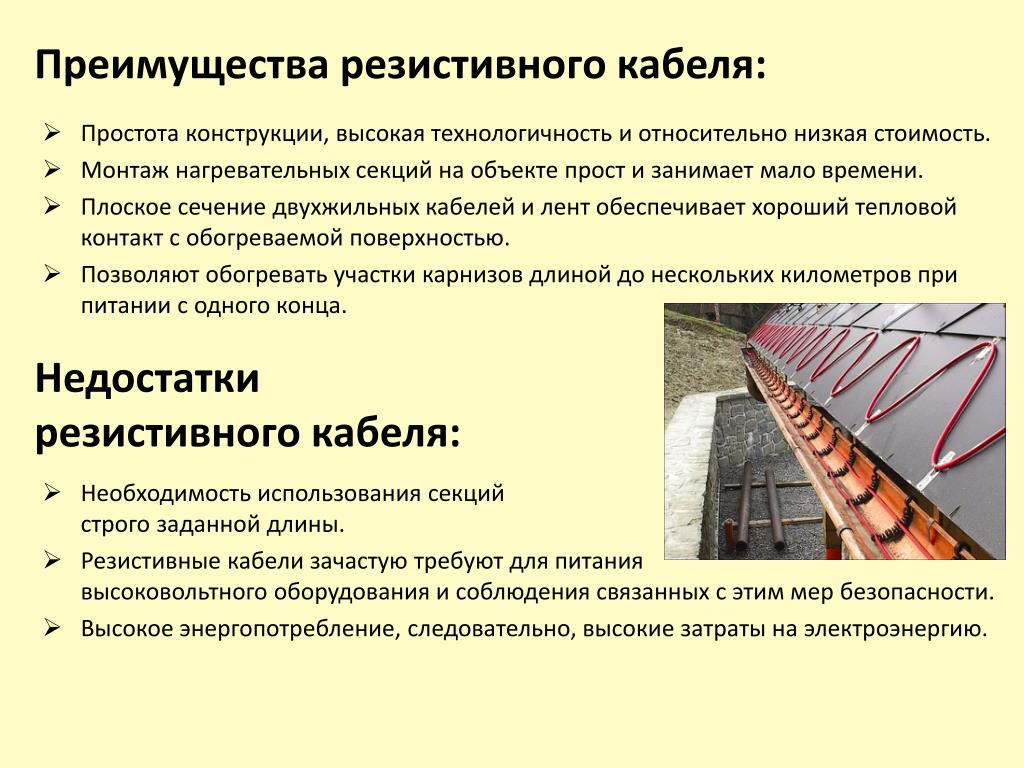 Преимущества резистивного кабеля:

➢ Простота конструкции, высокая технологичность и относительно низкая стоимость.
➢ Монтаж нагревательных секций на объекте прост и занимает мало времени.
➢ Плоское сечение двухжильных кабелей и лент обеспечивает хороший тепловой контакт с обогреваемой поверхностью.
➢ Позволяют обогревать участки карнизов длиной до нескольких километров при питании с одного конца.

Недостатки резистивного кабеля:

➢ Необходимость использования секций строго заданной длины.
➢ Резистивные кабели зачастую требуют для питания высоковольтного оборудования и соблюдения связанных с этим мер безопасности.
➢ Высокое энергопотребление, следовательно, высокие затраты на электроэнергию.